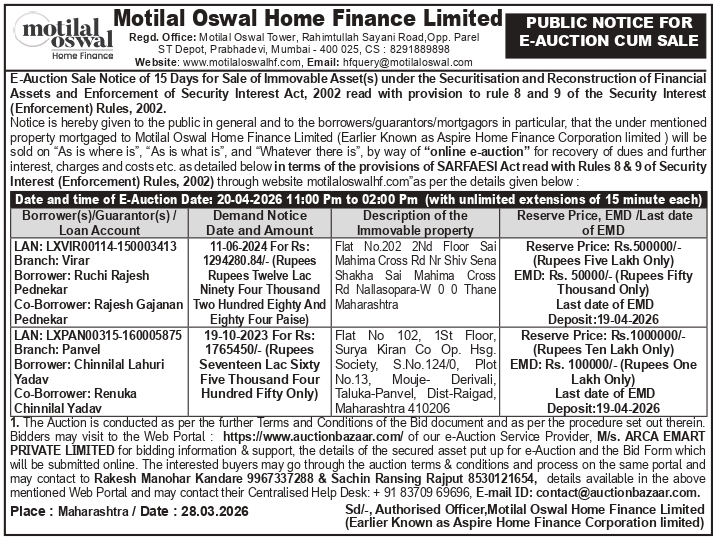 motilal oswal
Home Finance

Motilal Oswal Home Finance Limited
Regd. Office: Motilal Oswal Tower, Rahimtullah Sayani Road,Opp. Parel ST Depot, Prabhadevi, Mumbai - 400 025, CS : 8291889898
Website: www.motilaloswalhf.com, Email: hfquery@motilaloswal.com

PUBLIC NOTICE FOR E-AUCTION CUM SALE

E-Auction Sale Notice of 15 Days for Sale of Immovable Asset(s) under the Securitisation and Reconstruction of Financial Assets and Enforcement of Security Interest Act, 2002 read with provision to rule 8 and 9 of the Security Interest (Enforcement) Rules, 2002.

Notice is hereby given to the public in general and to the borrowers/guarantors/mortgagors in particular, that the under mentioned property mortgaged to Motilal Oswal Home Finance Limited (Earlier Known as Aspire Home Finance Corporation limited ) will be sold on "As is where is", "As is what is", and "Whatever there is", by way of "online e-auction" for recovery of dues and further interest, charges and costs etc. as detailed below in terms of the provisions of SARFAESI Act read with Rules 8 & 9 of Security Interest (Enforcement) Rules, 2002) through website motilaloswalhf.com"as per the details given below :

Date and time of E-Auction Date: 20-04-2026 11:00 Pm to 02:00 Pm (with unlimited extensions of 15 minute each)

| Borrower(s)/Guarantor(s) / Loan Account | Demand Notice Date and Amount | Description of the Immovable property | Reserve Price, EMD /Last date of EMD |
|---|---|---|---|
| LAN: LXVIR00114-150003413 Branch: Virar Borrower: Ruchi Rajesh Pednekar Co-Borrower: Rajesh Gajanan Pednekar | 11-06-2024 For Rs: 1294280.84/- (Rupees Rupees Twelve Lac Ninety Four Thousand Two Hundred Eighty And Eighty Four Paise) | Flat No.202 2Nd Floor Sai Mahima Cross Rd Nr Shiv Sena Shakha Sai Mahima Cross Rd Nallasopara-W 0 0 Thane Maharashtra | Reserve Price: Rs.500000/- (Rupees Five Lakh Only) EMD: Rs. 50000/- (Rupees Fifty Thousand Only) Last date of EMD Deposit:19-04-2026 |
| LAN: LXPAN00315-160005875 Branch: Panvel Borrower: Chinnilal Lahuri Yadav Co-Borrower: Renuka Chinnilal Yadav | 19-10-2023 For Rs: 1765450/- (Rupees Seventeen Lac Sixty Five Thousand Four Hundred Fifty Only) | Flat No 102, 1St Floor, Surya Kiran Co Op. Hsg. Society, S.No.124/0, Plot No.13, Mouje- Derivali, Taluka-Panvel, Dist-Raigad, Maharashtra 410206 | Reserve Price: Rs.1000000/- (Rupees Ten Lakh Only) EMD: Rs. 100000/- (Rupees One Lakh Only) Last date of EMD Deposit:19-04-2026 |

1. The Auction is conducted as per the further Terms and Conditions of the Bid document and as per the procedure set out therein. Bidders may visit to the Web Portal : https://www.auctionbazaar.com/ of our e-Auction Service Provider, M/s. ARCA EMART PRIVATE LIMITED for bidding information & support, the details of the secured asset put up for e-Auction and the Bid Form which will be submitted online. The interested buyers may go through the auction terms & conditions and process on the same portal and may contact to Rakesh Manohar Kandare 9967337288 & Sachin Ransing Rajput 8530121654, details available in the above mentioned Web Portal and may contact their Centralised Help Desk: + 91 83709 69696, E-mail ID: contact@auctionbazaar.com.

Place : Maharashtra / Date : 28.03.2026

Sd/-, Authorised Officer,Motilal Oswal Home Finance Limited (Earlier Known as Aspire Home Finance Corporation limited)